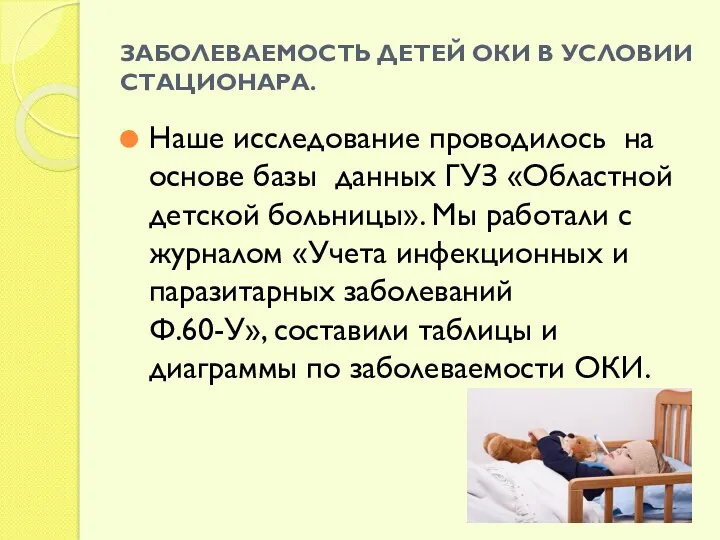 ЗАБОЛЕВАЕМОСТЬ ДЕТЕЙ ОКИ В УСЛОВИИ СТАЦИОНАРА.

Наше исследование проводилось на основе базы данных ГУЗ «Областной детской больницы». Мы работали с журналом «Учета инфекционных и паразитарных заболеваний Ф.60-У», составили таблицы и диаграммы по заболеваемости ОКИ.